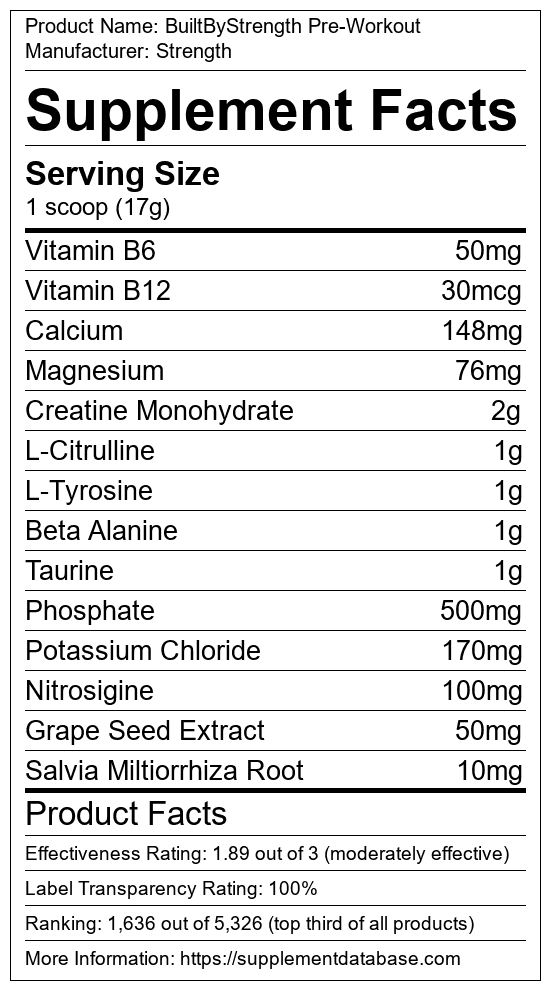 Product Name: BuiltByStrength Pre-Workout
Manufacturer: Strength

Supplement Facts

Serving Size
1 scoop (17g)

Vitamin B6 50mg
Vitamin B12 30mcg
Calcium 148mg
Magnesium 76mg
Creatine Monohydrate 2g
L-Citrulline 1g
L-Tyrosine 1g
Beta Alanine 1g
Taurine 1g
Phosphate 500mg
Potassium Chloride 170mg
Nitrosigine 100mg
Grape Seed Extract 50mg
Salvia Miltiorrhiza Root 10mg

Product Facts

Effectiveness Rating: 1.89 out of 3 (moderately effective)

Label Transparency Rating: 100%

Ranking: 1,636 out of 5,326 (top third of all products)

More Information: https://supplementdatabase.com